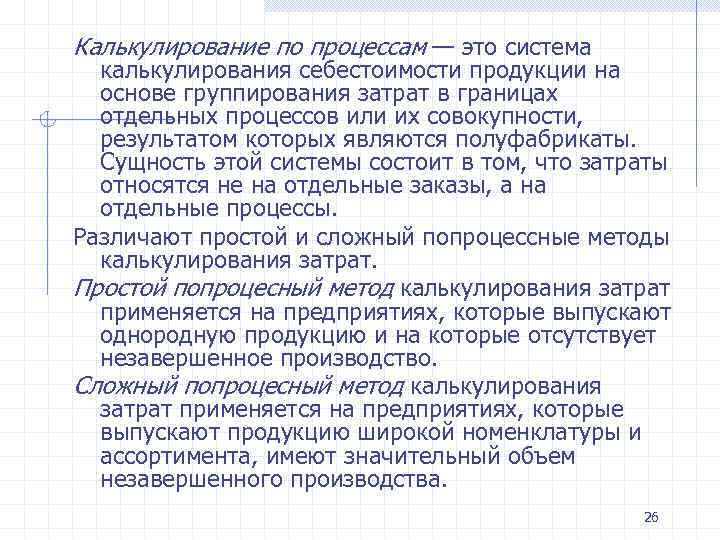 Калькулирование по процессам — это система калькулирования себестоимости продукции на основе группирования затрат в границах отдельных процессов или их совокупности, результатом которых являются полуфабрикаты. Сущность этой системы состоит в том, что затраты относятся не на отдельные заказы, а на отдельные процессы.

Различают простой и сложный попроцессные методы калькулирования затрат.

Простой попроцесный метод калькулирования затрат применяется на предприятиях, которые выпускают однородную продукцию и на которые отсутствует незавершенное производство.

Сложный попроцесный метод калькулирования затрат применяется на предприятиях, которые выпускают продукцию широкой номенклатуры и ассортимента, имеют значительный объем незавершенного производства.

26